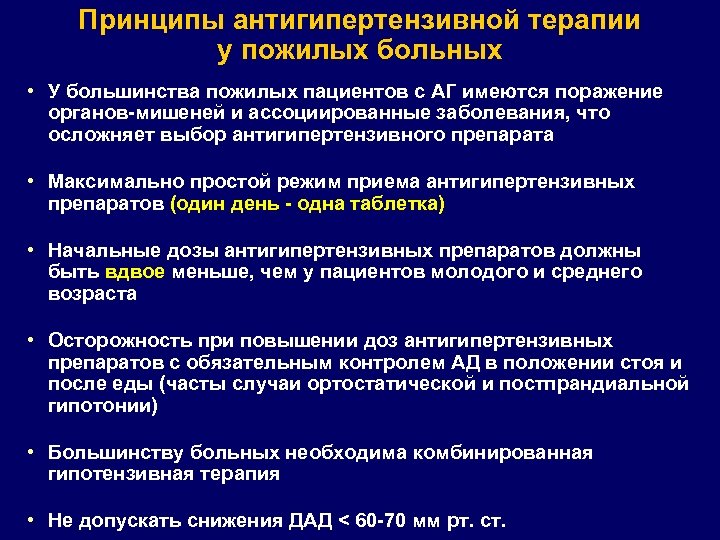 Принципы антигипертензивной терапии у пожилых больных

• У большинства пожилых пациентов с АГ имеются поражение органов-мишеней и ассоциированные заболевания, что осложняет выбор антигипертензивного препарата

• Максимально простой режим приема антигипертензивных препаратов (один день - одна таблетка)

• Начальные дозы антигипертензивных препаратов должны быть вдвое меньше, чем у пациентов молодого и среднего возраста

• Осторожность при повышении доз антигипертензивных препаратов с обязательным контролем АД в положении стоя и после еды (часты случаи ортостатической и постпрандиальной гипотонии)

• Большинству больных необходима комбинированная гипотензивная терапия

• Не допускать снижения ДАД < 60-70 мм рт. ст.